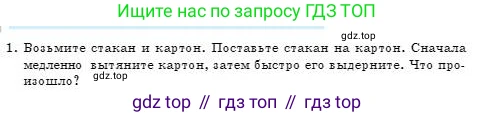 Ищите нас по запросу ГДЗ ТОП

gdz.top

1. Возьмите стакан и картон. Поставьте стакан на картон. Сначала медленно вытяните картон, затем быстро его выдерните. Что произошло?

gdz.top

gdz top // гдз топ // гдз top